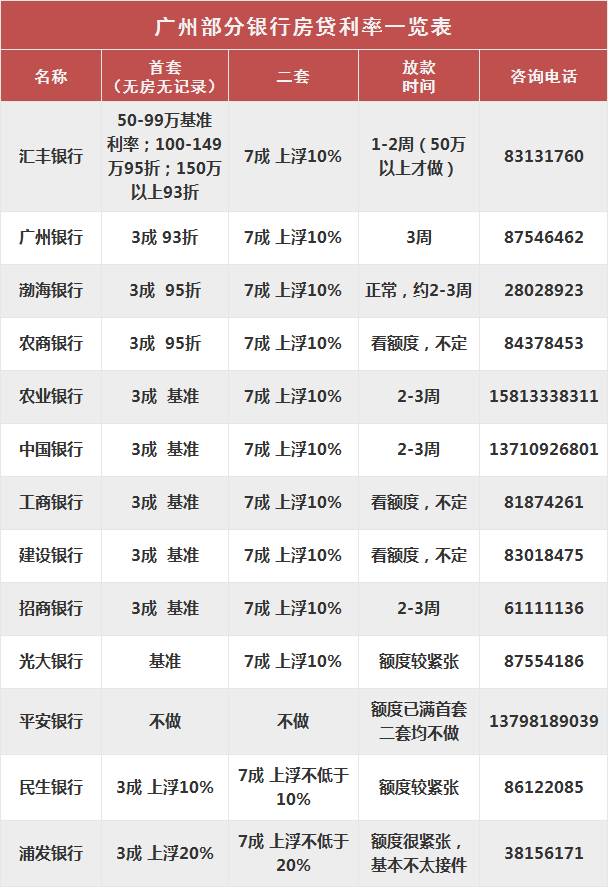 广州部分银行房贷利率一览表

| 名称 | 首套（无房无记录） | 二套 | 放款时间 | 咨询电话 |
|---|---|---|---|---|
| 汇丰银行 | 50-99万基准利率；100-149万95折；150万以上93折 | 7成 上浮10% | 1-2周（50万以上才做） | 83131760 |
| 广州银行 | 3成 93折 | 7成 上浮10% | 3周 | 87546462 |
| 渤海银行 | 3成 95折 | 7成 上浮10% | 正常，约2-3周 | 28028923 |
| 农商银行 | 3成 95折 | 7成 上浮10% | 看额度，不定 | 84378453 |
| 农业银行 | 3成 基准 | 7成 上浮10% | 2-3周 | 15813338311 |
| 中国银行 | 3成 基准 | 7成 上浮10% | 2-3周 | 13710926801 |
| 工商银行 | 3成 基准 | 7成 上浮10% | 看额度，不定 | 81874261 |
| 建设银行 | 3成 基准 | 7成 上浮10% | 看额度，不定 | 83018475 |
| 招商银行 | 3成 基准 | 7成 上浮10% | 2-3周 | 61111136 |
| 光大银行 | 基准 | 7成 上浮10% | 额度较紧张 | 87554186 |
| 平安银行 | 不做 | 不做 | 额度已满首套二套均不做 | 13798189039 |
| 民生银行 | 3成 上浮10% | 7成 上浮不低于10% | 额度较紧张 | 86122085 |
| 浦发银行 | 3成 上浮20% | 7成 上浮不低于20% | 额度很紧张，基本不太接件 | 38156171 |